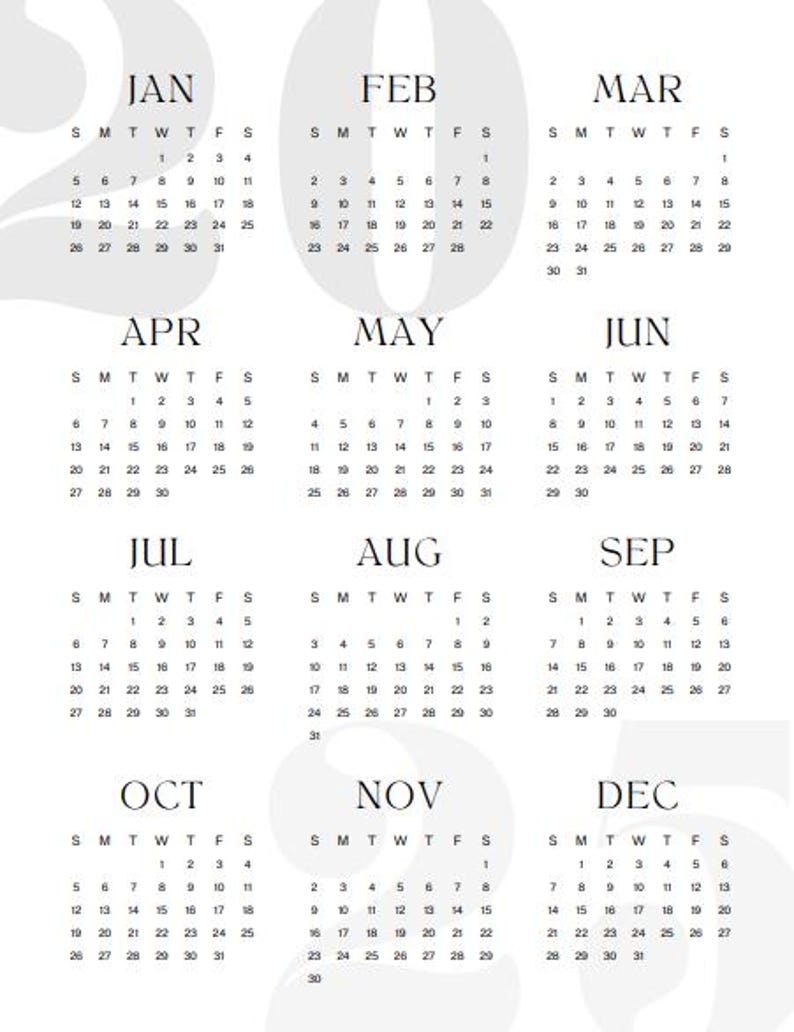 2025

JAN

| S | M | T | W | T | F | S |
|---|---|---|---|---|---|---|
| | | | 1 | 2 | 3 | 4 |
| 5 | 6 | 7 | 8 | 9 | 10 | 11 |
| 12 | 13 | 14 | 15 | 16 | 17 | 18 |
| 19 | 20 | 21 | 22 | 23 | 24 | 25 |
| 26 | 27 | 28 | 29 | 30 | 31 | |

FEB

| S | M | T | W | T | F | S |
|---|---|---|---|---|---|---|
| | | | | | | 1 |
| 2 | 3 | 4 | 5 | 6 | 7 | 8 |
| 9 | 10 | 11 | 12 | 13 | 14 | 15 |
| 16 | 17 | 18 | 19 | 20 | 21 | 22 |
| 23 | 24 | 25 | 26 | 27 | 28 | |

MAR

| S | M | T | W | T | F | S |
|---|---|---|---|---|---|---|
| | | | | | | 1 |
| 2 | 3 | 4 | 5 | 6 | 7 | 8 |
| 9 | 10 | 11 | 12 | 13 | 14 | 15 |
| 16 | 17 | 18 | 19 | 20 | 21 | 22 |
| 23 | 24 | 25 | 26 | 27 | 28 | 29 |
| 30 | 31 | | | | | |

APR

| S | M | T | W | T | F | S |
|---|---|---|---|---|---|---|
| | | 1 | 2 | 3 | 4 | 5 |
| 6 | 7 | 8 | 9 | 10 | 11 | 12 |
| 13 | 14 | 15 | 16 | 17 | 18 | 19 |
| 20 | 21 | 22 | 23 | 24 | 25 | 26 |
| 27 | 28 | 29 | 30 | | | |

MAY

| S | M | T | W | T | F | S |
|---|---|---|---|---|---|---|
| | | | | 1 | 2 | 3 |
| 4 | 5 | 6 | 7 | 8 | 9 | 10 |
| 11 | 12 | 13 | 14 | 15 | 16 | 17 |
| 18 | 19 | 20 | 21 | 22 | 23 | 24 |
| 25 | 26 | 27 | 28 | 29 | 30 | 31 |

JUN

| S | M | T | W | T | F | S |
|---|---|---|---|---|---|---|
| 1 | 2 | 3 | 4 | 5 | 6 | 7 |
| 8 | 9 | 10 | 11 | 12 | 13 | 14 |
| 15 | 16 | 17 | 18 | 19 | 20 | 21 |
| 22 | 23 | 24 | 25 | 26 | 27 | 28 |
| 29 | 30 | | | | | |

JUL

| S | M | T | W | T | F | S |
|---|---|---|---|---|---|---|
| | | 1 | 2 | 3 | 4 | 5 |
| 6 | 7 | 8 | 9 | 10 | 11 | 12 |
| 13 | 14 | 15 | 16 | 17 | 18 | 19 |
| 20 | 21 | 22 | 23 | 24 | 25 | 26 |
| 27 | 28 | 29 | 30 | 31 | | |

AUG

| S | M | T | W | T | F | S |
|---|---|---|---|---|---|---|
| | | | | | 1 | 2 |
| 3 | 4 | 5 | 6 | 7 | 8 | 9 |
| 10 | 11 | 12 | 13 | 14 | 15 | 16 |
| 17 | 18 | 19 | 20 | 21 | 22 | 23 |
| 24 | 25 | 26 | 27 | 28 | 29 | 30 |
| 31 | | | | | | |

SEP

| S | M | T | W | T | F | S |
|---|---|---|---|---|---|---|
| | 1 | 2 | 3 | 4 | 5 | 6 |
| 7 | 8 | 9 | 10 | 11 | 12 | 13 |
| 14 | 15 | 16 | 17 | 18 | 19 | 20 |
| 21 | 22 | 23 | 24 | 25 | 26 | 27 |
| 28 | 29 | 30 | | | | |

OCT

| S | M | T | W | T | F | S |
|---|---|---|---|---|---|---|
| | | | 1 | 2 | 3 | 4 |
| 5 | 6 | 7 | 8 | 9 | 10 | 11 |
| 12 | 13 | 14 | 15 | 16 | 17 | 18 |
| 19 | 20 | 21 | 22 | 23 | 24 | 25 |
| 26 | 27 | 28 | 29 | 30 | 31 | |

NOV

| S | M | T | W | T | F | S |
|---|---|---|---|---|---|---|
| | | | | | | 1 |
| 2 | 3 | 4 | 5 | 6 | 7 | 8 |
| 9 | 10 | 11 | 12 | 13 | 14 | 15 |
| 16 | 17 | 18 | 19 | 20 | 21 | 22 |
| 23 | 24 | 25 | 26 | 27 | 28 | 29 |
| 30 | | | | | | |

DEC

| S | M | T | W | T | F | S |
|---|---|---|---|---|---|---|
| | 1 | 2 | 3 | 4 | 5 | 6 |
| 7 | 8 | 9 | 10 | 11 | 12 | 13 |
| 14 | 15 | 16 | 17 | 18 | 19 | 20 |
| 21 | 22 | 23 | 24 | 25 | 26 | 27 |
| 28 | 29 | 30 | 31 | | | |